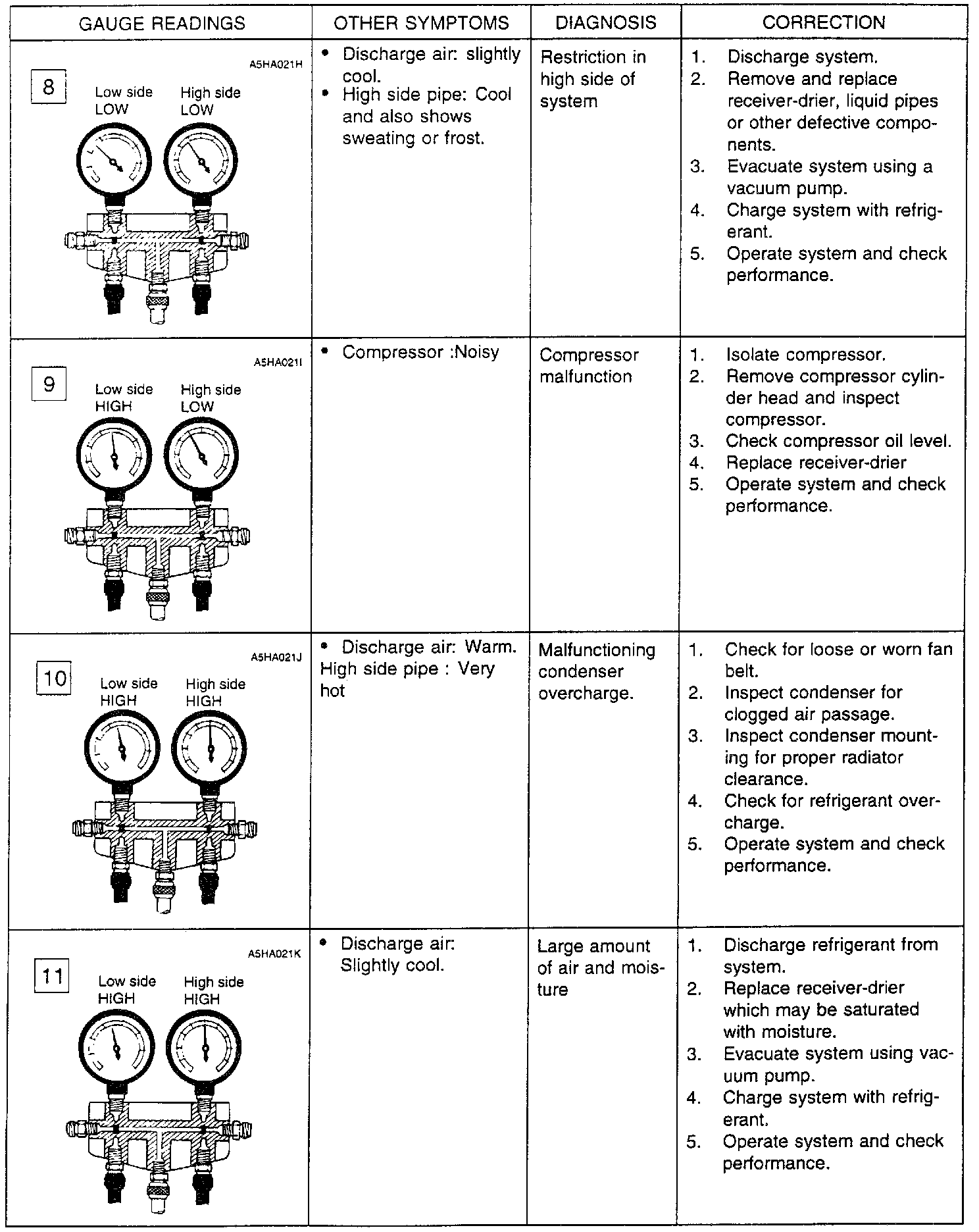 | GAUGE READINGS | OTHER SYMPTOMS | DIAGNOSIS | CORRECTION |
|---|---|---|---|
| A5HA021H 8 Low side LOW High side LOW | • Discharge air: slightly cool. • High side pipe: Cool and also shows sweating or frost. | Restriction in high side of system | 1. Discharge system. 2. Remove and replace receiver-drier, liquid pipes or other defective components. 3. Evacuate system using a vacuum pump. 4. Charge system with refrigerant. 5. Operate system and check performance. |
| A5HA021I 9 Low side HIGH High side LOW | • Compressor :Noisy | Compressor malfunction | 1. Isolate compressor. 2. Remove compressor cylinder head and inspect compressor. 3. Check compressor oil level. 4. Replace receiver-drier 5. Operate system and check performance. |
| A5HA021J 10 Low side HIGH High side HIGH | • Discharge air: Warm. High side pipe : Very hot | Malfunctioning condenser overcharge. | 1. Check for loose or worn fan belt. 2. Inspect condenser for clogged air passage. 3. Inspect condenser mounting for proper radiator clearance. 4. Check for refrigerant overcharge. 5. Operate system and check performance. |
| A5HA021K 11 Low side HIGH High side HIGH | • Discharge air: Slightly cool. | Large amount of air and moisture | 1. Discharge refrigerant from system. 2. Replace receiver-drier which may be saturated with moisture. 3. Evacuate system using vacuum pump. 4. Charge system with refrigerant. 5. Operate system and check performance. |